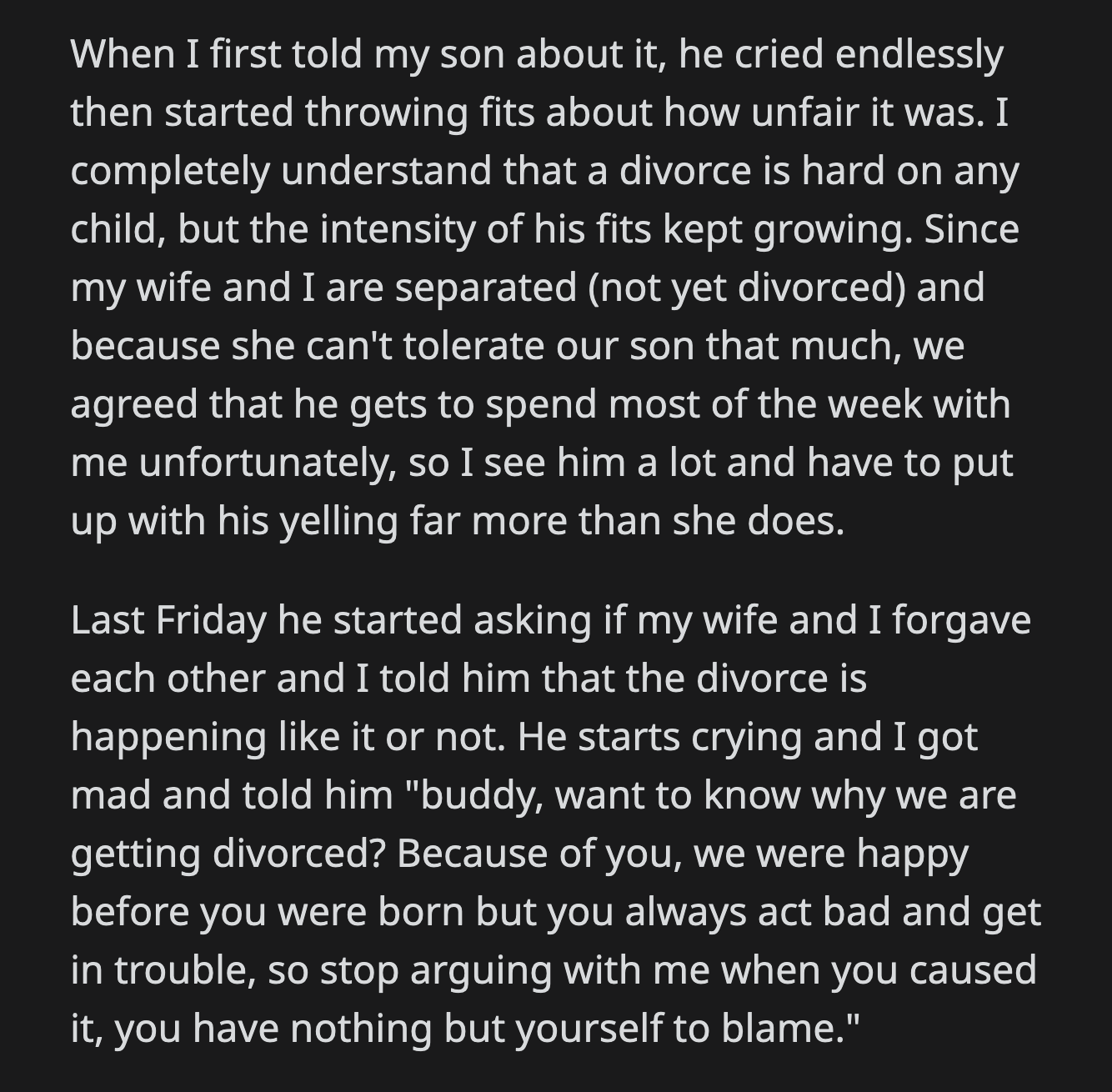 When I first told my son about it, he cried endlessly then started throwing fits about how unfair it was. I completely understand that a divorce is hard on any child, but the intensity of his fits kept growing. Since my wife and I are separated (not yet divorced) and because she can't tolerate our son that much, we agreed that he gets to spend most of the week with me unfortunately, so I see him a lot and have to put up with his yelling far more than she does.

Last Friday he started asking if my wife and I forgave each other and I told him that the divorce is happening like it or not. He starts crying and I got mad and told him "buddy, want to know why we are getting divorced? Because of you, we were happy before you were born but you always act bad and get in trouble, so stop arguing with me when you caused it, you have nothing but yourself to blame."